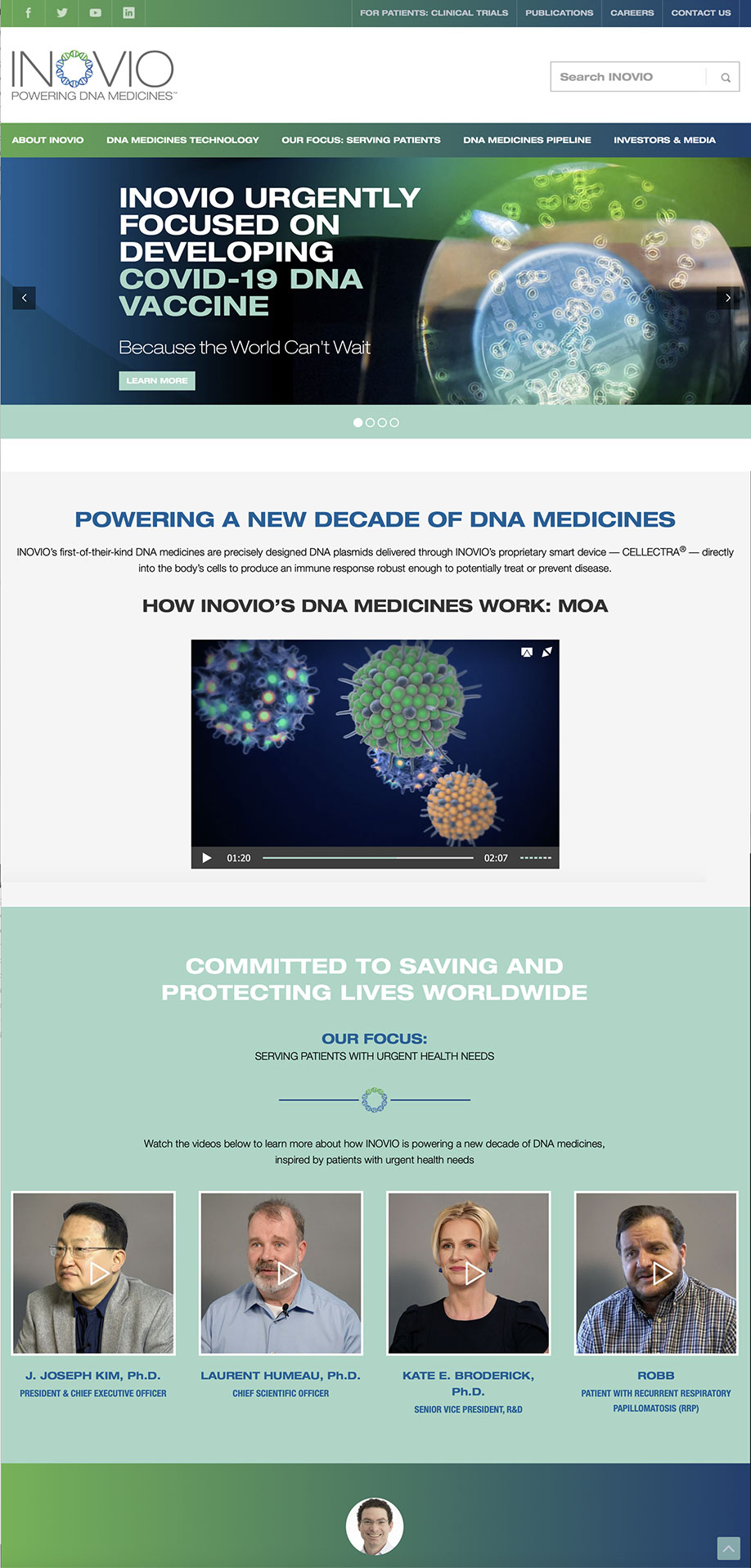 FOR PATIENTS: CLINICAL TRIALS PUBLICATIONS CAREERS CONTACT US

INOVIO
POWERING DNA MEDICINES™

Search INOVIO

ABOUT INOVIO DNA MEDICINES TECHNOLOGY OUR FOCUS: SERVING PATIENTS DNA MEDICINES PIPELINE INVESTORS & MEDIA

INOVIO URGENTLY FOCUSED ON DEVELOPING COVID-19 DNA VACCINE

Because the World Can't Wait

LEARN MORE

POWERING A NEW DECADE OF DNA MEDICINES

INOVIO's first-of-their-kind DNA medicines are precisely designed DNA plasmids delivered through INOVIO's proprietary smart device — CELLECTRA® — directly into the body's cells to produce an immune response robust enough to potentially treat or prevent disease.

HOW INOVIO'S DNA MEDICINES WORK: MOA

01:20 02:07

COMMITTED TO SAVING AND PROTECTING LIVES WORLDWIDE

OUR FOCUS:
SERVING PATIENTS WITH URGENT HEALTH NEEDS

Watch the videos below to learn more about how INOVIO is powering a new decade of DNA medicines, inspired by patients with urgent health needs

J. JOSEPH KIM, Ph.D.
PRESIDENT & CHIEF EXECUTIVE OFFICER

LAURENT HUMEAU, Ph.D.
CHIEF SCIENTIFIC OFFICER

KATE E. BRODERICK, Ph.D.
SENIOR VICE PRESIDENT, R&D

ROBB
PATIENT WITH RECURRENT RESPIRATORY PAPILLOMATOSIS (RRP)